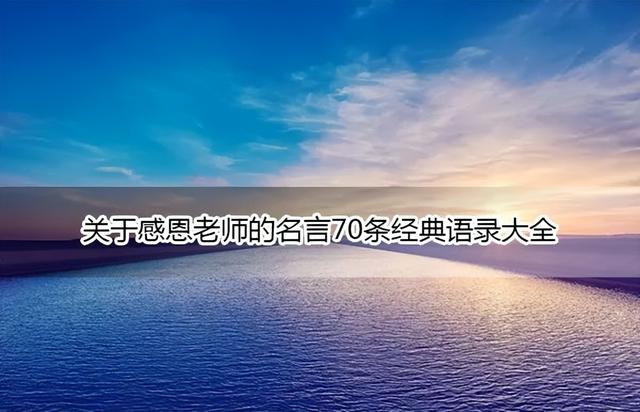 关于感恩老师的名言70条经典语录大全